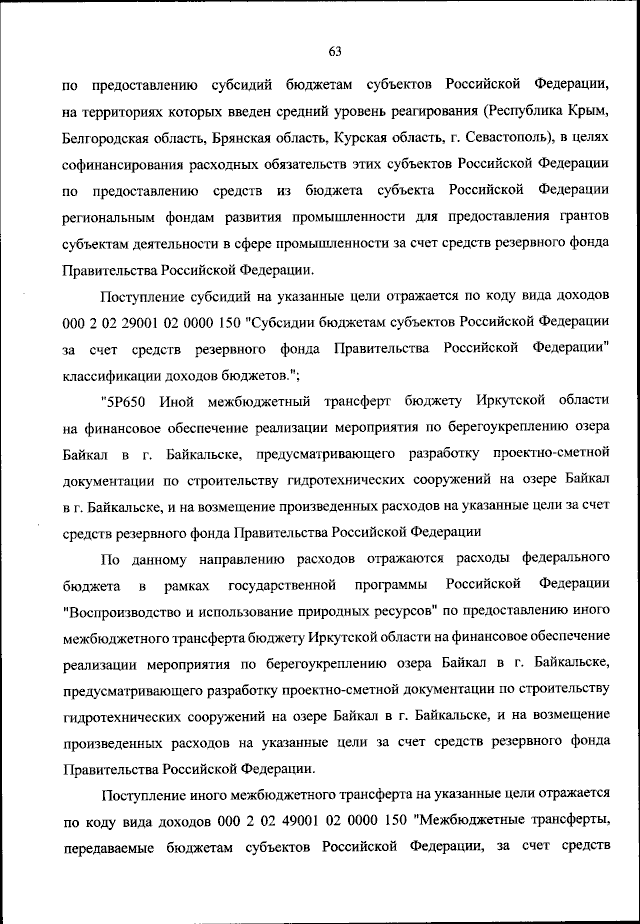 63

по предоставлению субсидий бюджетам субъектов Российской Федерации, на территориях которых введен средний уровень реагирования (Республика Крым, Белгородская область, Брянская область, Курская область, г. Севастополь), в целях софинансирования расходных обязательств этих субъектов Российской Федерации по предоставлению средств из бюджета субъекта Российской Федерации региональным фондам развития промышленности для предоставления грантов субъектам деятельности в сфере промышленности за счет средств резервного фонда Правительства Российской Федерации.

Поступление субсидий на указанные цели отражается по коду вида доходов 000 2 02 29001 02 0000 150 "Субсидии бюджетам субъектов Российской Федерации за счет средств резервного фонда Правительства Российской Федерации" классификации доходов бюджетов.";

"5Р650 Иной межбюджетный трансферт бюджету Иркутской области на финансовое обеспечение реализации мероприятия по берегоукреплению озера Байкал в г. Байкальске, предусматривающего разработку проектно-сметной документации по строительству гидротехнических сооружений на озере Байкал в г. Байкальске, и на возмещение произведенных расходов на указанные цели за счет средств резервного фонда Правительства Российской Федерации

По данному направлению расходов отражаются расходы федерального бюджета в рамках государственной программы Российской Федерации "Воспроизводство и использование природных ресурсов" по предоставлению иного межбюджетного трансферта бюджету Иркутской области на финансовое обеспечение реализации мероприятия по берегоукреплению озера Байкал в г. Байкальске, предусматривающего разработку проектно-сметной документации по строительству гидротехнических сооружений на озере Байкал в г. Байкальске, и на возмещение произведенных расходов на указанные цели за счет средств резервного фонда Правительства Российской Федерации.

Поступление иного межбюджетного трансферта на указанные цели отражается по коду вида доходов 000 2 02 49001 02 0000 150 "Межбюджетные трансферты, передаваемые бюджетам субъектов Российской Федерации, за счет средств